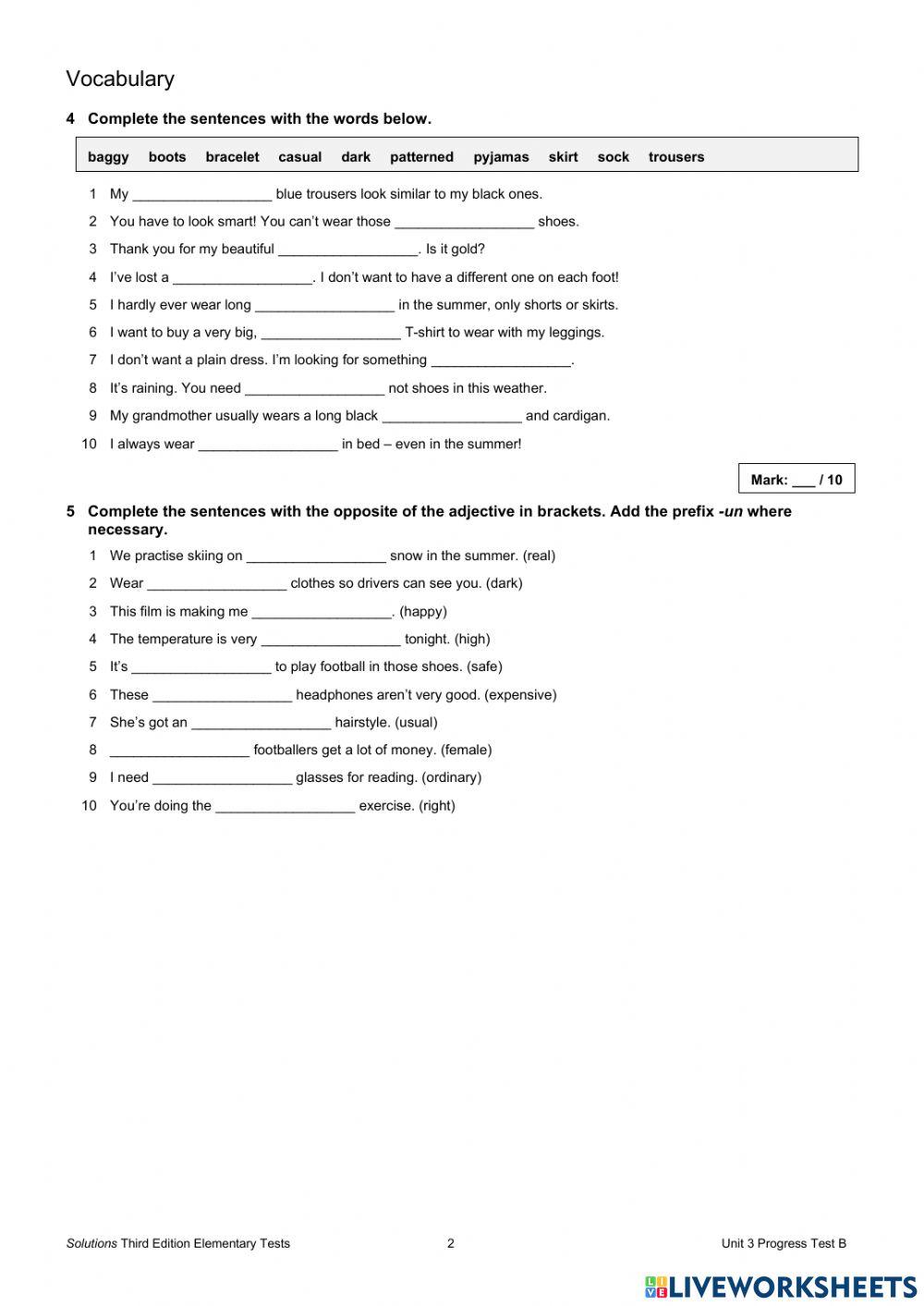 Vocabulary

4 Complete the sentences with the words below.

baggy boots bracelet casual dark patterned pyjamas skirt sock trousers

1 My __________________ blue trousers look similar to my black ones.
2 You have to look smart! You can't wear those __________________ shoes.
3 Thank you for my beautiful __________________. Is it gold?
4 I've lost a __________________. I don't want to have a different one on each foot!
5 I hardly ever wear long __________________ in the summer, only shorts or skirts.
6 I want to buy a very big, __________________ T-shirt to wear with my leggings.
7 I don't want a plain dress. I'm looking for something __________________.
8 It's raining. You need __________________ not shoes in this weather.
9 My grandmother usually wears a long black __________________ and cardigan.
10 I always wear __________________ in bed – even in the summer!

Mark: ___ / 10

5 Complete the sentences with the opposite of the adjective in brackets. Add the prefix -un where necessary.

1 We practise skiing on __________________ snow in the summer. (real)
2 Wear __________________ clothes so drivers can see you. (dark)
3 This film is making me __________________. (happy)
4 The temperature is very __________________ tonight. (high)
5 It's __________________ to play football in those shoes. (safe)
6 These __________________ headphones aren't very good. (expensive)
7 She's got an __________________ hairstyle. (usual)
8 __________________ footballers get a lot of money. (female)
9 I need __________________ glasses for reading. (ordinary)
10 You're doing the __________________ exercise. (right)

Solutions Third Edition Elementary Tests 2 Unit 3 Progress Test B

LIVEWORKSHEETS